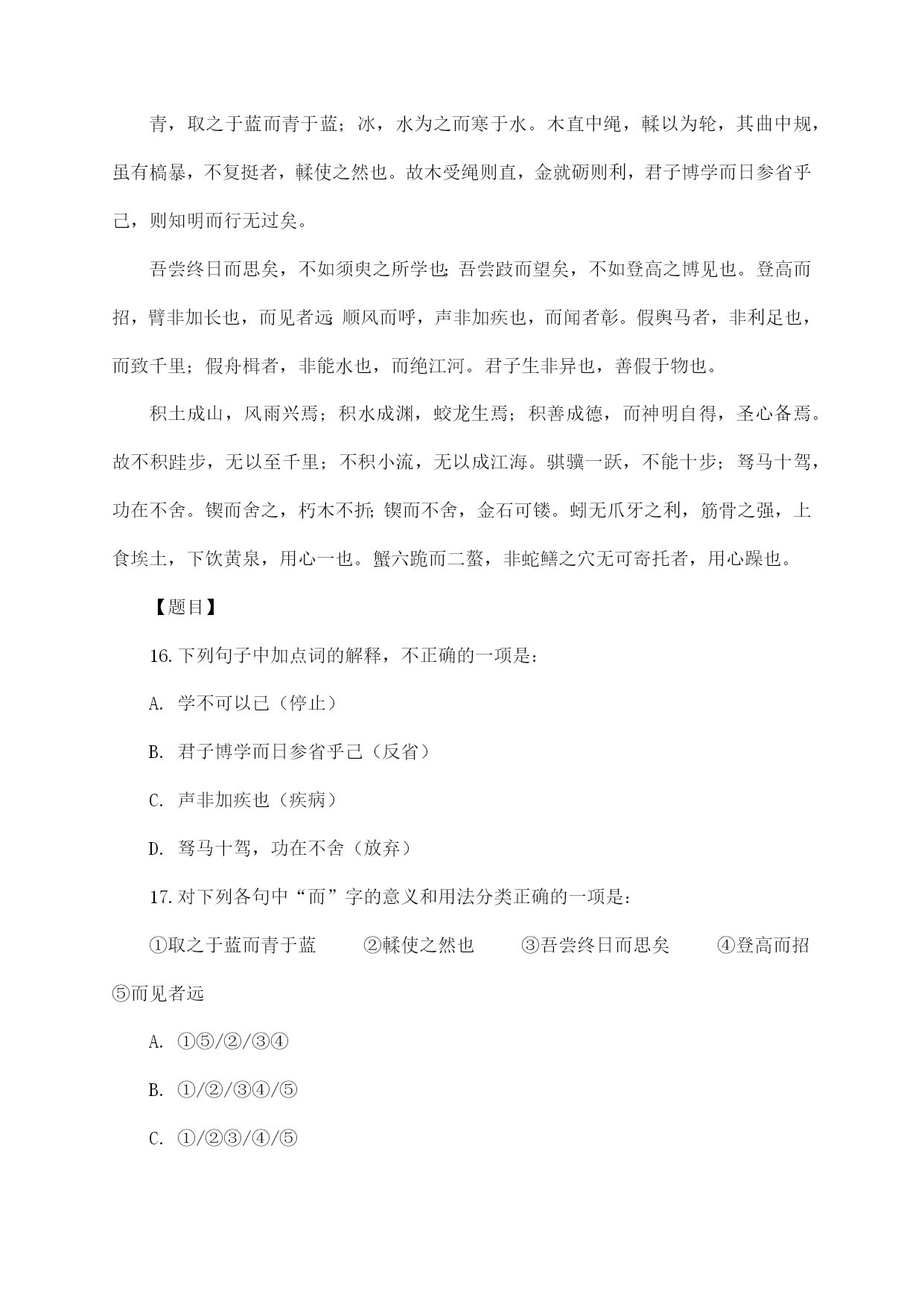 青，取之于蓝而青于蓝；冰，水为之而寒于水。木直中绳，輮以为轮，其曲中规，虽有槁暴，不复挺者，輮使之然也。故木受绳则直，金就砺则利，君子博学而日参省乎己，则知明而行无过矣。

吾尝终日而思矣，不如须臾之所学也；吾尝跂而望矣，不如登高之博见也。登高而招，臂非加长也，而见者远；顺风而呼，声非加疾也，而闻者彰。假舆马者，非利足也，而致千里；假舟楫者，非能水也，而绝江河。君子生非异也，善假于物也。

积土成山，风雨兴焉；积水成渊，蛟龙生焉；积善成德，而神明自得，圣心备焉。故不积跬步，无以至千里；不积小流，无以成江海。骐骥一跃，不能十步；驽马十驾，功在不舍。锲而舍之，朽木不折；锲而不舍，金石可镂。蚓无爪牙之利，筋骨之强，上食埃土，下饮黄泉，用心一也。蟹六跪而二螯，非蛇鳝之穴无可寄托者，用心躁也。

【题目】

16. 下列句子中加点词的解释，不正确的一项是：

A. 学不可以已（停止）

B. 君子博学而日参省乎己（反省）

C. 声非加疾也（疾病）

D. 驽马十驾，功在不舍（放弃）

17. 对下列各句中“而”字的意义和用法分类正确的一项是：

①取之于蓝而青于蓝　②輮使之然也　③吾尝终日而思矣　④登高而招　⑤而见者远

A. ①⑤/②/③④

B. ①/②/③④/⑤

C. ①/②③/④/⑤